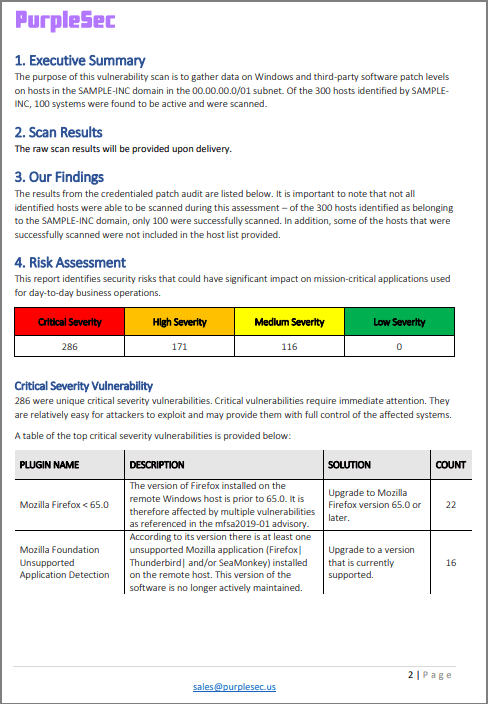 PurpleSec

1. Executive Summary
The purpose of this vulnerability scan is to gather data on Windows and third-party software patch levels on hosts in the SAMPLE-INC domain in the 00.00.00.0/01 subnet. Of the 300 hosts identified by SAMPLE-INC, 100 systems were found to be active and were scanned.

2. Scan Results
The raw scan results will be provided upon delivery.

3. Our Findings
The results from the credentialed patch audit are listed below. It is important to note that not all identified hosts were able to be scanned during this assessment – of the 300 hosts identified as belonging to the SAMPLE-INC domain, only 100 were successfully scanned. In addition, some of the hosts that were successfully scanned were not included in the host list provided.

4. Risk Assessment
This report identifies security risks that could have significant impact on mission-critical applications used for day-to-day business operations.

| Critical Severity | High Severity | Medium Severity | Low Severity |
|---|---|---|---|
| 286 | 171 | 116 | 0 |

Critical Severity Vulnerability
286 were unique critical severity vulnerabilities. Critical vulnerabilities require immediate attention. They are relatively easy for attackers to exploit and may provide them with full control of the affected systems.

A table of the top critical severity vulnerabilities is provided below:

| PLUGIN NAME | DESCRIPTION | SOLUTION | COUNT |
|---|---|---|---|
| Mozilla Firefox < 65.0 | The version of Firefox installed on the remote Windows host is prior to 65.0. It is therefore affected by multiple vulnerabilities as referenced in the mfsa2019-01 advisory. | Upgrade to Mozilla Firefox version 65.0 or later. | 22 |
| Mozilla Foundation Unsupported Application Detection | According to its version there is at least one unsupported Mozilla application (Firefox\| Thunderbird\| and/or SeaMonkey) installed on the remote host. This version of the software is no longer actively maintained. | Upgrade to a version that is currently supported. | 16 |

2 | Page
sales@purplesec.us